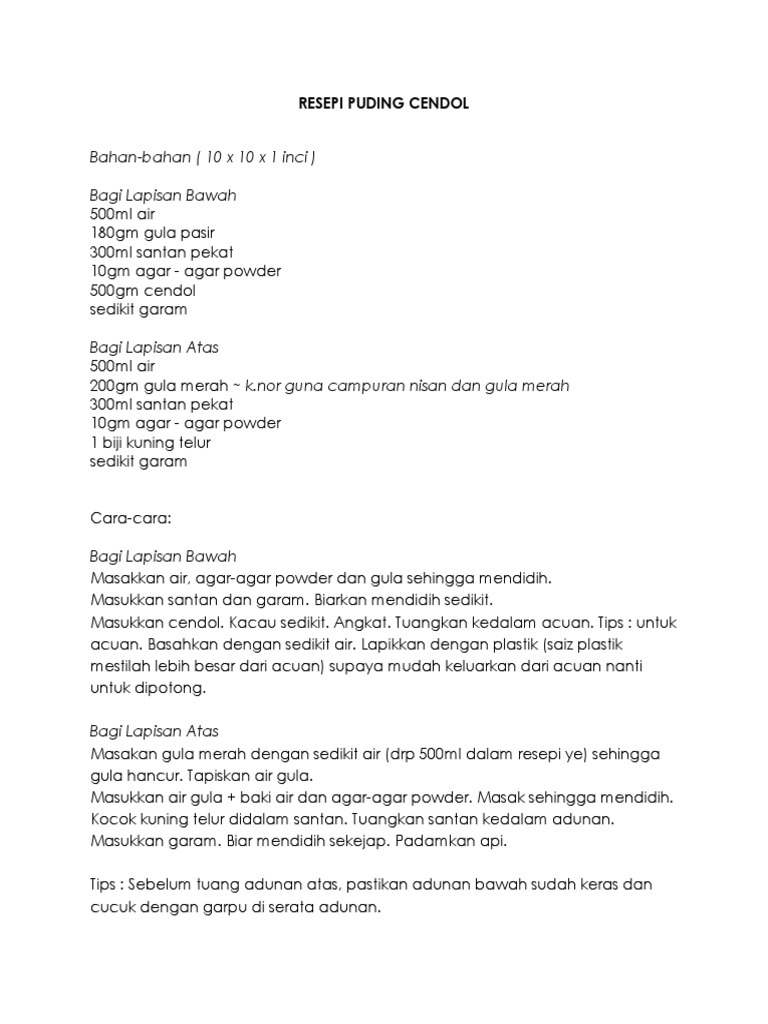 RESEPI PUDING CENDOL

Bahan-bahan ( 10 x 10 x 1 inci )

Bagi Lapisan Bawah
500ml air
180gm gula pasir
300ml santan pekat
10gm agar - agar powder
500gm cendol
sedikit garam

Bagi Lapisan Atas
500ml air
200gm gula merah ~ k.nor guna campuran nisan dan gula merah
300ml santan pekat
10gm agar - agar powder
1 biji kuning telur
sedikit garam

Cara-cara:

Bagi Lapisan Bawah
Masakkan air, agar-agar powder dan gula sehingga mendidih.
Masukkan santan dan garam. Biarkan mendidih sedikit.
Masukkan cendol. Kacau sedikit. Angkat. Tuangkan kedalam acuan. Tips : untuk acuan. Basahkan dengan sedikit air. Lapikkan dengan plastik (saiz plastik mestilah lebih besar dari acuan) supaya mudah keluarkan dari acuan nanti untuk dipotong.

Bagi Lapisan Atas
Masakan gula merah dengan sedikit air (drp 500ml dalam resepi ye) sehingga gula hancur. Tapiskan air gula.
Masukkan air gula + baki air dan agar-agar powder. Masak sehingga mendidih.
Kocok kuning telur didalam santan. Tuangkan santan kedalam adunan.
Masukkan garam. Biar mendidih sekejap. Padamkan api.

Tips : Sebelum tuang adunan atas, pastikan adunan bawah sudah keras dan cucuk dengan garpu di serata adunan.